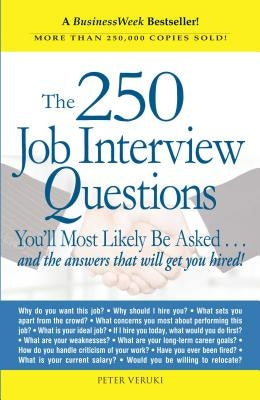 A BusinessWeek Bestseller!

MORE THAN 250,000 COPIES SOLD!

The 250 Job Interview Questions

You'll Most Likely Be Asked . . .
and the answers that will get you hired!

Why do you want this job? • Why should I hire you? • What sets you apart from the crowd? • What concerns you most about performing this job? • What is your ideal job? • If I hire you today, what would you do first? • What are your weaknesses? • What are your long-term career goals? • How do you handle criticism of your work? • Have you ever been fired? • What is your current salary? • Would you be willing to relocate?

PETER VERUKI